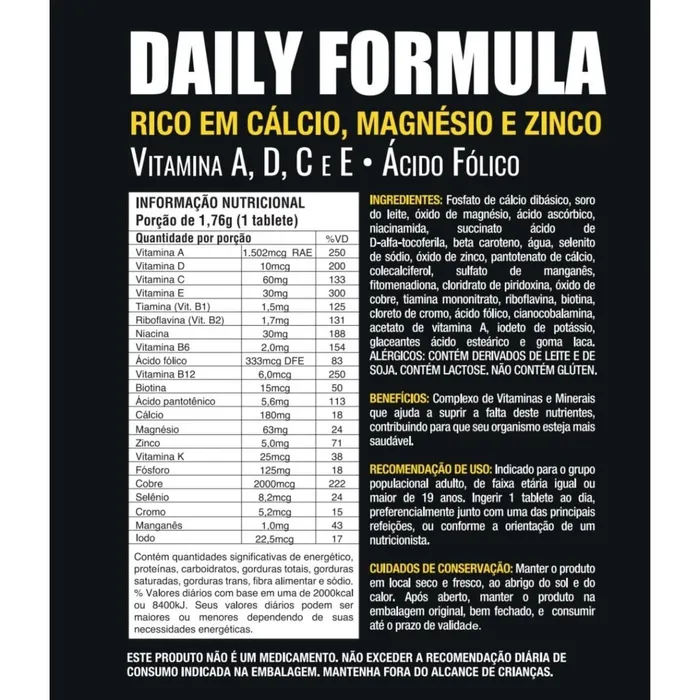 DAILY FORMULA

RICO EM CÁLCIO, MAGNÉSIO E ZINCO

VITAMINA A, D, C E E • ÁCIDO FÓLICO

INFORMAÇÃO NUTRICIONAL
Porção de 1,76g (1 tablete)

| Quantidade por porção | | %VD |
|---|---|---|
| Vitamina A | 1.502mcg RAE | 250 |
| Vitamina D | 10mcg | 200 |
| Vitamina C | 60mg | 133 |
| Vitamina E | 30mg | 300 |
| Tiamina (Vit. B1) | 1,5mg | 125 |
| Riboflavina (Vit. B2) | 1,7mg | 131 |
| Niacina | 30mg | 188 |
| Vitamina B6 | 2,0mg | 154 |
| Ácido fólico | 333mcg DFE | 83 |
| Vitamina B12 | 6,0mcg | 250 |
| Biotina | 15mcg | 50 |
| Ácido pantotênico | 5,6mg | 113 |
| Cálcio | 180mg | 18 |
| Magnésio | 63mg | 24 |
| Zinco | 5,0mg | 71 |
| Vitamina K | 25mcg | 38 |
| Fósforo | 125mg | 18 |
| Cobre | 2000mcg | 222 |
| Selênio | 8,2mcg | 24 |
| Cromo | 5,2mcg | 15 |
| Manganês | 1,0mg | 43 |
| Iodo | 22,5mcg | 17 |

Contém quantidades significativas de energético, proteínas, carboidratos, gorduras totais, gorduras saturadas, gorduras trans, fibra alimentar e sódio. % Valores diários com base em uma de 2000kcal ou 8400kJ. Seus valores diários podem ser maiores ou menores dependendo de suas necessidades energéticas.

INGREDIENTES: Fosfato de cálcio dibásico, soro do leite, óxido de magnésio, ácido ascórbico, niacinamida, succinato ácido de D-alfa-tocoferila, beta caroteno, água, selenito de sódio, óxido de zinco, pantotenato de cálcio, colecalciferol, sulfato de manganês, fitomenadiona, cloridrato de piridoxina, óxido de cobre, tiamina mononitrato, riboflavina, biotina, cloreto de cromo, ácido fólico, cianocobalamina, acetato de vitamina A, iodeto de potássio, glaceantes ácido esteárico e goma laca. ALÉRGICOS: CONTÉM DERIVADOS DE LEITE E DE SOJA. CONTÉM LACTOSE. NÃO CONTÉM GLÚTEN.

BENEFÍCIOS: Complexo de Vitaminas e Minerais que ajuda a suprir a falta deste nutrientes, contribuindo para que seu organismo esteja mais saudável.

RECOMENDAÇÃO DE USO: Indicado para o grupo populacional adulto, de faixa etária igual ou maior de 19 anos. Ingerir 1 tablete ao dia, preferencialmente junto com uma das principais refeições, ou conforme a orientação de um nutricionista.

CUIDADOS DE CONSERVAÇÃO: Manter o produto em local seco e fresco, ao abrigo do sol e do calor. Após aberto, manter o produto na embalagem original, bem fechado, e consumir até o prazo de validade.

ESTE PRODUTO NÃO É UM MEDICAMENTO. NÃO EXCEDER A RECOMENDAÇÃO DIÁRIA DE CONSUMO INDICADA NA EMBALAGEM. MANTENHA FORA DO ALCANCE DE CRIANÇAS.